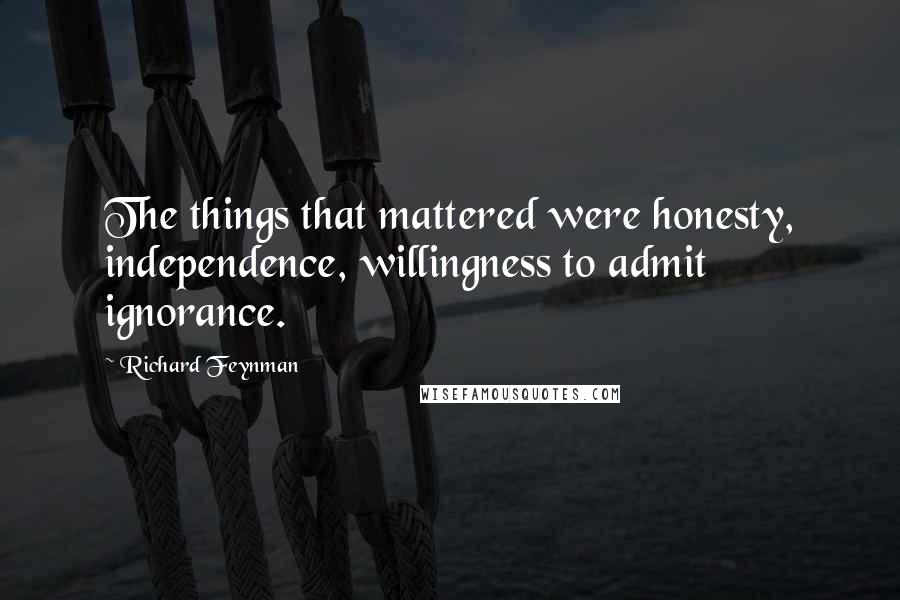 The things that mattered were honesty, independence, willingness to admit ignorance.

~ Richard Feynman

WISEFAMOUSQUOTES.COM